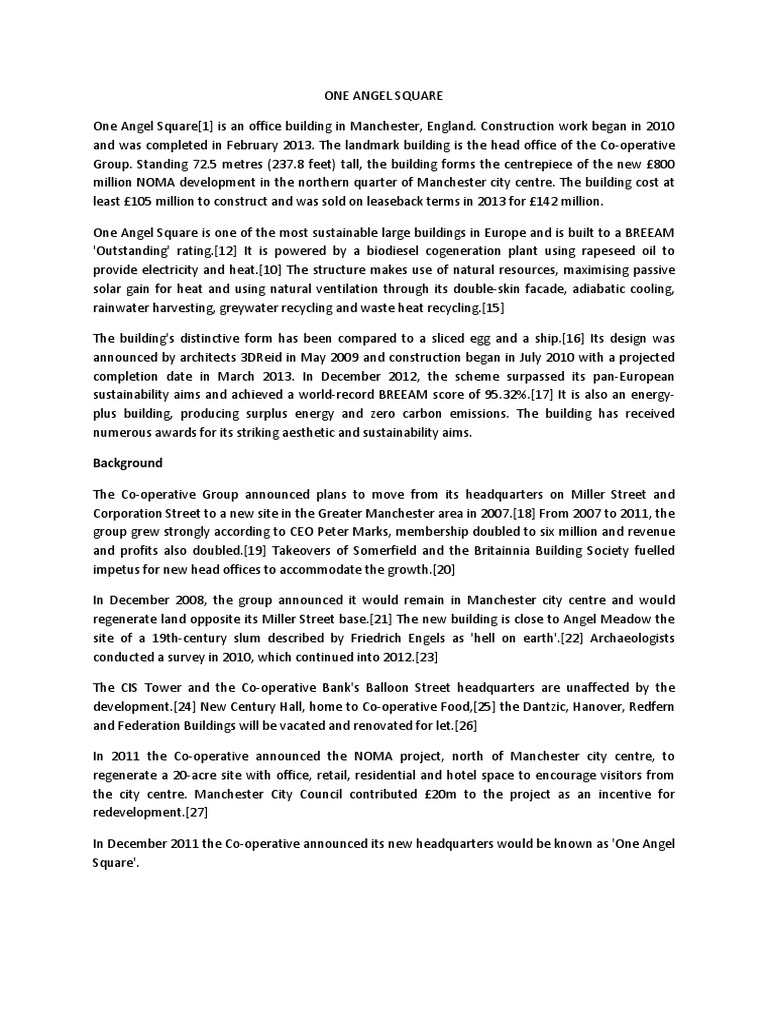 ONE ANGEL SQUARE

One Angel Square[1] is an office building in Manchester, England. Construction work began in 2010 and was completed in February 2013. The landmark building is the head office of the Co-operative Group. Standing 72.5 metres (237.8 feet) tall, the building forms the centrepiece of the new £800 million NOMA development in the northern quarter of Manchester city centre. The building cost at least £105 million to construct and was sold on leaseback terms in 2013 for £142 million.

One Angel Square is one of the most sustainable large buildings in Europe and is built to a BREEAM 'Outstanding' rating.[12] It is powered by a biodiesel cogeneration plant using rapeseed oil to provide electricity and heat.[10] The structure makes use of natural resources, maximising passive solar gain for heat and using natural ventilation through its double-skin facade, adiabatic cooling, rainwater harvesting, greywater recycling and waste heat recycling.[15]

The building's distinctive form has been compared to a sliced egg and a ship.[16] Its design was announced by architects 3DReid in May 2009 and construction began in July 2010 with a projected completion date in March 2013. In December 2012, the scheme surpassed its pan-European sustainability aims and achieved a world-record BREEAM score of 95.32%.[17] It is also an energy-plus building, producing surplus energy and zero carbon emissions. The building has received numerous awards for its striking aesthetic and sustainability aims.

Background

The Co-operative Group announced plans to move from its headquarters on Miller Street and Corporation Street to a new site in the Greater Manchester area in 2007.[18] From 2007 to 2011, the group grew strongly according to CEO Peter Marks, membership doubled to six million and revenue and profits also doubled.[19] Takeovers of Somerfield and the Britainnia Building Society fuelled impetus for new head offices to accommodate the growth.[20]

In December 2008, the group announced it would remain in Manchester city centre and would regenerate land opposite its Miller Street base.[21] The new building is close to Angel Meadow the site of a 19th-century slum described by Friedrich Engels as 'hell on earth'.[22] Archaeologists conducted a survey in 2010, which continued into 2012.[23]

The CIS Tower and the Co-operative Bank's Balloon Street headquarters are unaffected by the development.[24] New Century Hall, home to Co-operative Food,[25] the Dantzic, Hanover, Redfern and Federation Buildings will be vacated and renovated for let.[26]

In 2011 the Co-operative announced the NOMA project, north of Manchester city centre, to regenerate a 20-acre site with office, retail, residential and hotel space to encourage visitors from the city centre. Manchester City Council contributed £20m to the project as an incentive for redevelopment.[27]

In December 2011 the Co-operative announced its new headquarters would be known as 'One Angel Square'.